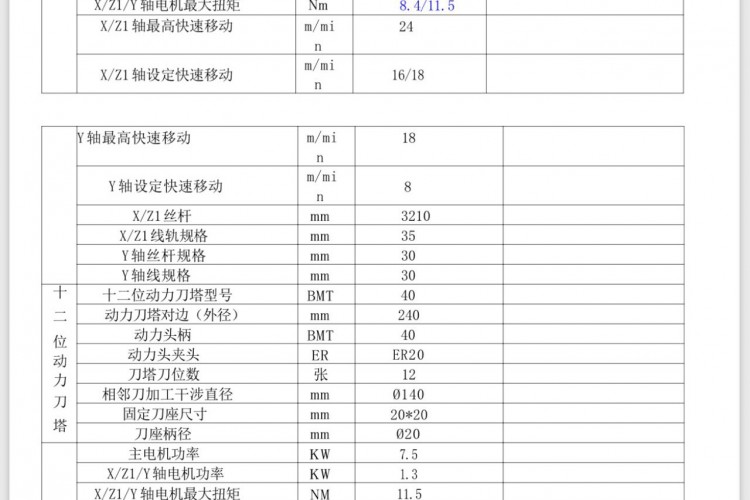 |  | X/Z1/Y 轴电机最大扭矩 | Nm | 8.4/11.5 |  |
|---|---|---|---|---|
|  | X/Z1 轴最高快速移动 | m/min | 24 |  |
|  | X/Z1 轴设定快速移动 | m/min | 16/18 |  |

|  | Y 轴最高快速移动 | m/min | 18 |  |
|---|---|---|---|---|
|  | Y 轴设定快速移动 | m/min | 8 |  |
|  | X/Z1 丝杆 | mm | 3210 |  |
|  | X/Z1 线轨规格 | mm | 35 |  |
|  | Y 轴丝杆规格 | mm | 30 |  |
|  | Y 轴线规格 | mm | 30 |  |
| 十二位动力刀塔 | 十二位动力刀塔型号 | BMT | 40 |  |
|  | 动力刀塔对边（外径） | mm | 240 |  |
|  | 动力头柄 | BMT | 40 |  |
|  | 动力头夹头 | ER | ER20 |  |
|  | 刀塔刀位数 | 张 | 12 |  |
|  | 相邻刀加工干涉直径 | mm | Ø140 |  |
|  | 固定刀座尺寸 | mm | 20*20 |  |
|  | 刀座柄径 | mm | Ø20 |  |
|  | 主电机功率 | KW | 7.5 |  |
|  | X/Z1/Y 轴电机功率 | KW | 1.3 |  |
|  | X/Z1/Y 轴电机最大扭矩 | NM | 11.5 |  |